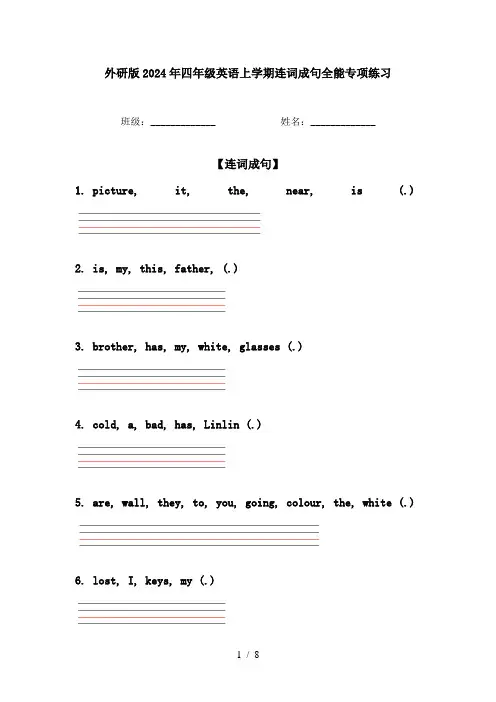 外研版2024年四年级英语上学期连词成句全能专项练习

班级：____________ 姓名：____________

【连词成句】

1. picture, it, the, near, is (.)

2. is, my, this, father, (.)

3. brother, has, my, white, glasses (.)

4. cold, a, bad, has, Linlin (.)

5. are, wall, they, to, you, going, colour, the, white (.)

6. lost, I, keys, my (.)

1 / 8